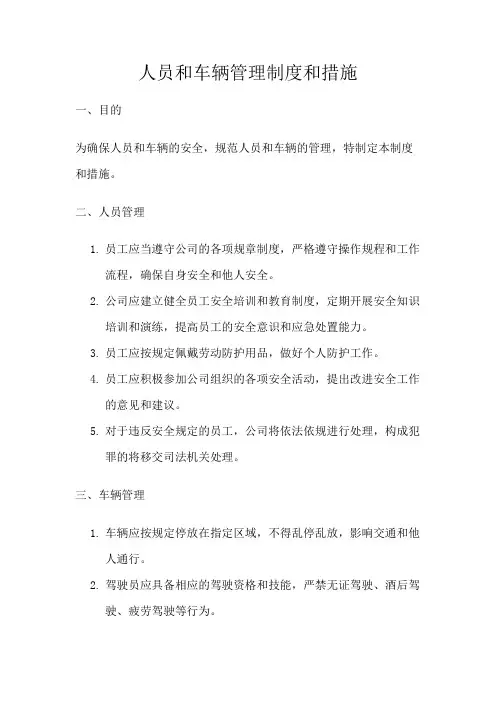 人员和车辆管理制度和措施

一、目的

为确保人员和车辆的安全，规范人员和车辆的管理，特制定本制度和措施。

二、人员管理

1. 员工应当遵守公司的各项规章制度，严格遵守操作规程和工作流程，确保自身安全和他人安全。

2. 公司应建立健全员工安全培训和教育制度，定期开展安全知识培训和演练，提高员工的安全意识和应急处置能力。

3. 员工应按规定佩戴劳动防护用品，做好个人防护工作。

4. 员工应积极参加公司组织的各项安全活动，提出改进安全工作的意见和建议。

5. 对于违反安全规定的员工，公司将依法依规进行处理，构成犯罪的将移交司法机关处理。

三、车辆管理

1. 车辆应按规定停放在指定区域，不得乱停乱放，影响交通和他人通行。

2. 驾驶员应具备相应的驾驶资格和技能，严禁无证驾驶、酒后驾驶、疲劳驾驶等行为。